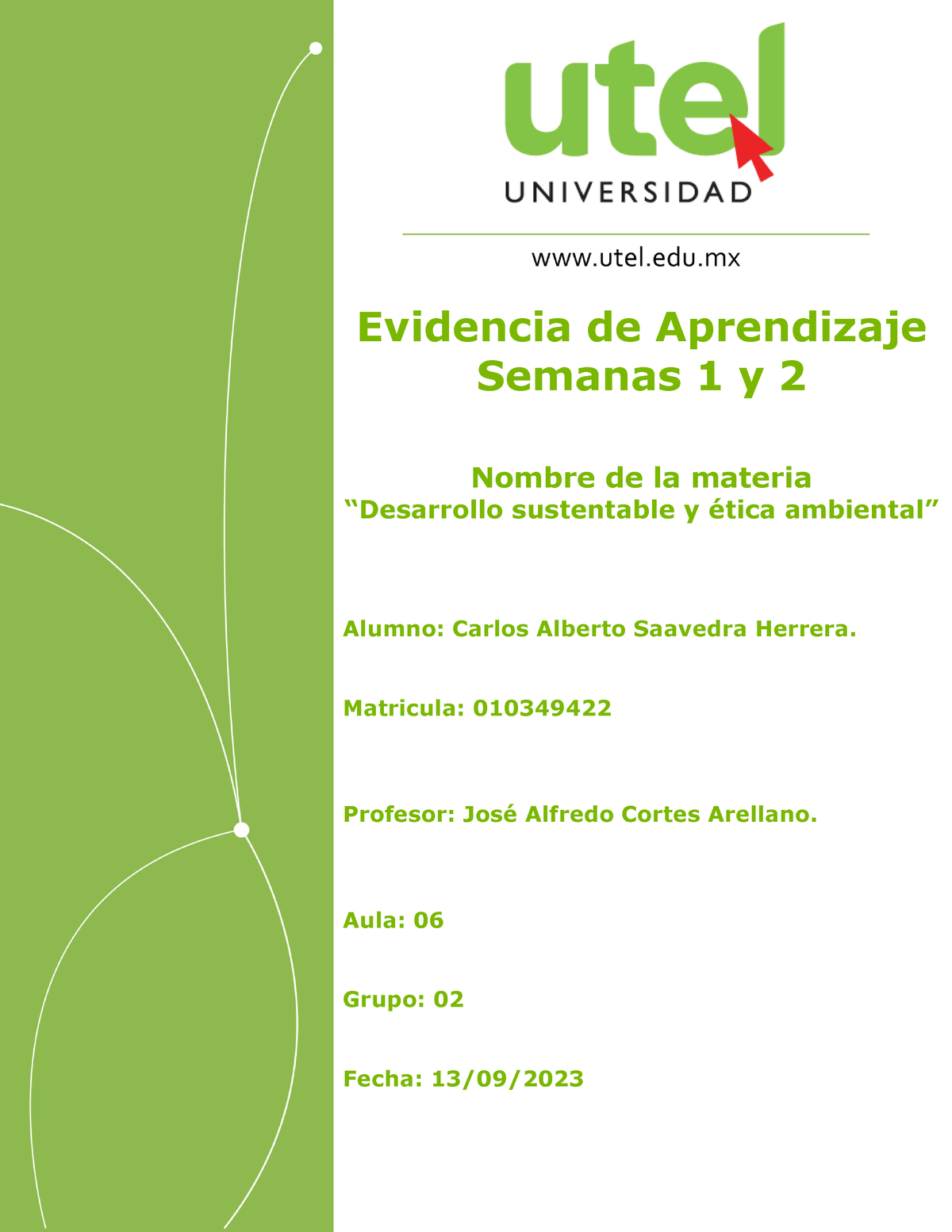 utel
UNIVERSIDAD

www.utel.edu.mx

Evidencia de Aprendizaje
Semanas 1 y 2

Nombre de la materia
“Desarrollo sustentable y ética ambiental”

Alumno: Carlos Alberto Saavedra Herrera.

Matricula: 010349422

Profesor: José Alfredo Cortes Arellano.

Aula: 06

Grupo: 02

Fecha: 13/09/2023